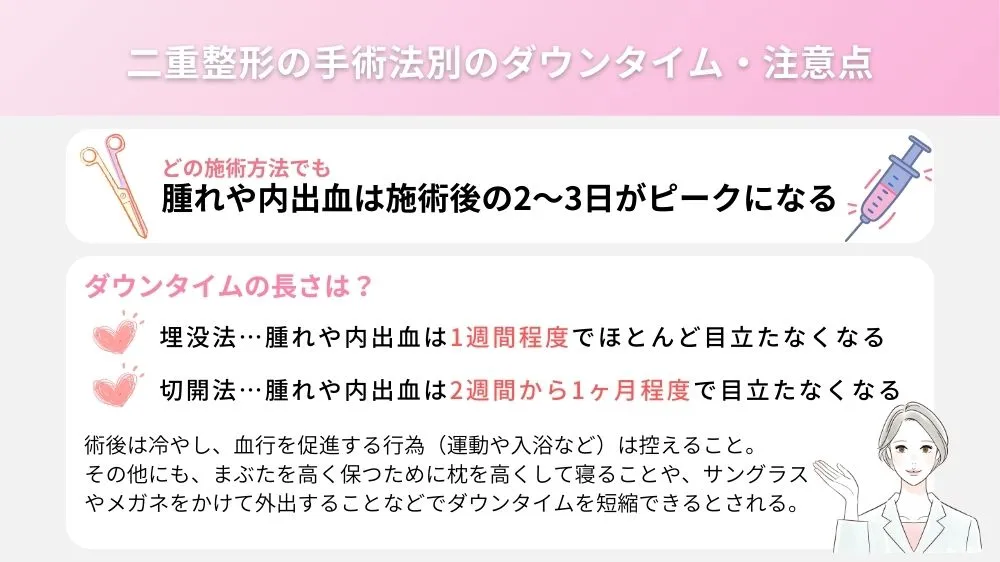 二重整形の手術法別のダウンタイム・注意点

どの施術方法でも
腫れや内出血は施術後の2〜3日がピークになる

ダウンタイムの長さは？

埋没法…腫れや内出血は1週間程度でほとんど目立たなくなる

切開法…腫れや内出血は2週間から1ヶ月程度で目立たなくなる

術後は冷やし、血行を促進する行為（運動や入浴など）は控えること。
その他にも、まぶたを高く保つために枕を高くして寝ることや、サングラスやメガネをかけて外出することなどでダウンタイムを短縮できるとされる。